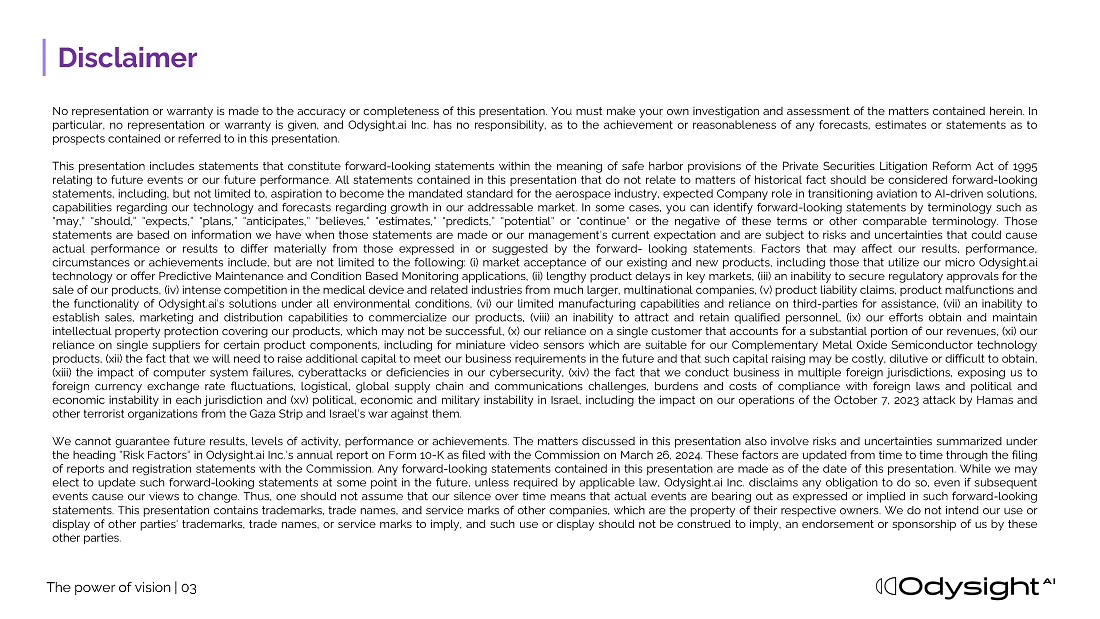 Disclaimer

No representation or warranty is made to the accuracy or completeness of this presentation. You must make your own investigation and assessment of the matters contained herein. In particular, no representation or warranty is given, and Odysight.ai Inc. has no responsibility, as to the achievement or reasonableness of any forecasts, estimates or statements as to prospects contained or referred to in this presentation.

This presentation includes statements that constitute forward-looking statements within the meaning of safe harbor provisions of the Private Securities Litigation Reform Act of 1995 relating to future events or our future performance. All statements contained in this presentation that do not relate to matters of historical fact should be considered forward-looking statements, including, but not limited to, aspiration to become the mandated standard for the aerospace industry, expected Company role in transitioning aviation to AI-driven solutions, capabilities regarding our technology and forecasts regarding growth in our addressable market. In some cases, you can identify forward-looking statements by terminology such as "may," "should," "expects," "plans," "anticipates," "believes," "estimates," "predicts," "potential" or "continue" or the negative of these terms or other comparable terminology. Those statements are based on information we have when those statements are made or our management's current expectation and are subject to risks and uncertainties that could cause actual performance or results to differ materially from those expressed in or suggested by the forward- looking statements. Factors that may affect our results, performance, circumstances or achievements include, but are not limited to the following: (i) market acceptance of our existing and new products, including those that utilize our micro Odysight.ai technology or offer Predictive Maintenance and Condition Based Monitoring applications, (ii) lengthy product delays in key markets, (iii) an inability to secure regulatory approvals for the sale of our products, (iv) intense competition in the medical device and related industries from much larger, multinational companies, (v) product liability claims, product malfunctions and the functionality of Odysight.ai's solutions under all environmental conditions, (vi) our limited manufacturing capabilities and reliance on third-parties for assistance, (vii) an inability to establish sales, marketing and distribution capabilities to commercialize our products, (viii) an inability to attract and retain qualified personnel, (ix) our efforts obtain and maintain intellectual property protection covering our products, which may not be successful, (x) our reliance on a single customer that accounts for a substantial portion of our revenues, (xi) our reliance on single suppliers for certain product components, including for miniature video sensors which are suitable for our Complementary Metal Oxide Semiconductor technology products, (xii) the fact that we will need to raise additional capital to meet our business requirements in the future and that such capital raising may be costly, dilutive or difficult to obtain, (xiii) the impact of computer system failures, cyberattacks or deficiencies in our cybersecurity, (xiv) the fact that we conduct business in multiple foreign jurisdictions, exposing us to foreign currency exchange rate fluctuations, logistical, global supply chain and communications challenges, burdens and costs of compliance with foreign laws and political and economic instability in each jurisdiction and (xv) political, economic and military instability in Israel, including the impact on our operations of the October 7, 2023 attack by Hamas and other terrorist organizations from the Gaza Strip and Israel's war against them.

We cannot guarantee future results, levels of activity, performance or achievements. The matters discussed in this presentation also involve risks and uncertainties summarized under the heading "Risk Factors" in Odysight.ai Inc.'s annual report on Form 10-K as filed with the Commission on March 26, 2024. These factors are updated from time to time through the filing of reports and registration statements with the Commission. Any forward-looking statements contained in this presentation are made as of the date of this presentation. While we may elect to update such forward-looking statements at some point in the future, unless required by applicable law, Odysight.ai Inc. disclaims any obligation to do so, even if subsequent events cause our views to change. Thus, one should not assume that our silence over time means that actual events are bearing out as expressed or implied in such forward-looking statements. This presentation contains trademarks, trade names, and service marks of other companies, which are the property of their respective owners. We do not intend our use or display of other parties' trademarks, trade names, or service marks to imply, and such use or display should not be construed to imply, an endorsement or sponsorship of us by these other parties.

The power of vision | 03

Odysight AI